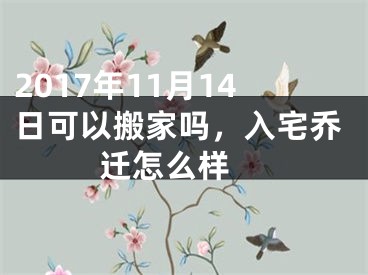 2017年11月14日可以搬家吗，入宅乔迁怎么样